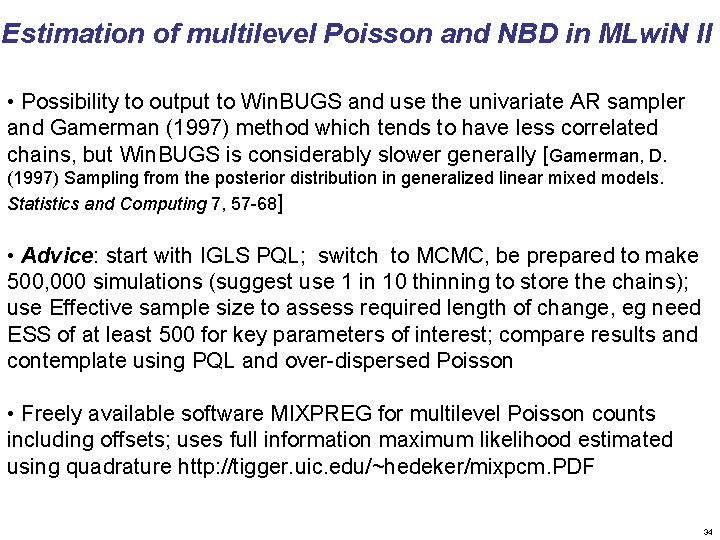 Estimation of multilevel Poisson and NBD in MLwiN II

• Possibility to output to WinBUGS and use the univariate AR sampler and Gamerman (1997) method which tends to have less correlated chains, but WinBUGS is considerably slower generally [Gamerman, D. (1997) Sampling from the posterior distribution in generalized linear mixed models. Statistics and Computing 7, 57-68]

• Advice: start with IGLS PQL; switch to MCMC, be prepared to make 500,000 simulations (suggest use 1 in 10 thinning to store the chains); use Effective sample size to assess required length of change, eg need ESS of at least 500 for key parameters of interest; compare results and contemplate using PQL and over-dispersed Poisson

• Freely available software MIXPREG for multilevel Poisson counts including offsets; uses full information maximum likelihood estimated using quadrature http://tigger.uic.edu/~hedeker/mixpcm.PDF

34